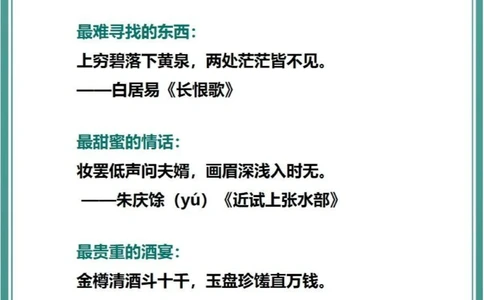 最难寻找的东西：
上穷碧落下黄泉，两处茫茫皆不见。
——白居易《长恨歌》

最甜蜜的情话：
妆罢低声问夫婿，画眉深浅入时无。
——朱庆馀（yú）《近试上张水部》

最贵重的酒宴：
金樽清酒斗十千，玉盘珍馐直万钱。